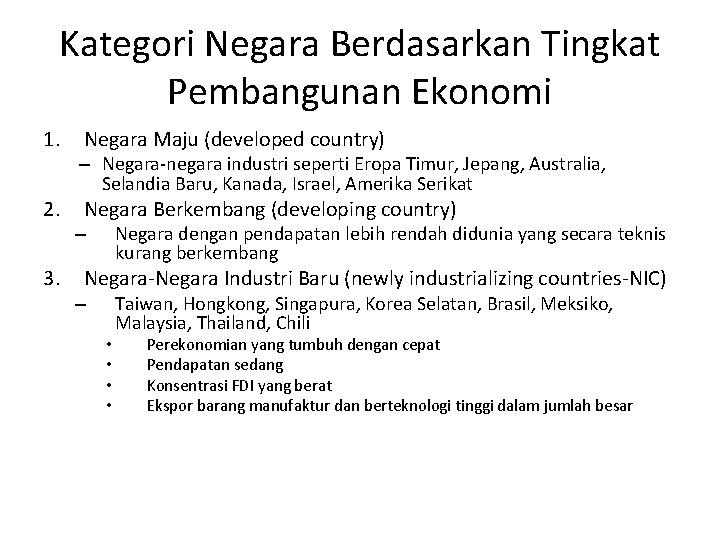 Kategori Negara Berdasarkan Tingkat Pembangunan Ekonomi

1. Negara Maju (developed country)
– Negara-negara industri seperti Eropa Timur, Jepang, Australia, Selandia Baru, Kanada, Israel, Amerika Serikat

2. Negara Berkembang (developing country)
– Negara dengan pendapatan lebih rendah didunia yang secara teknis kurang berkembang

3. Negara-Negara Industri Baru (newly industrializing countries-NIC)
– Taiwan, Hongkong, Singapura, Korea Selatan, Brasil, Meksiko, Malaysia, Thailand, Chili
• Perekonomian yang tumbuh dengan cepat
• Pendapatan sedang
• Konsentrasi FDI yang berat
• Ekspor barang manufaktur dan berteknologi tinggi dalam jumlah besar